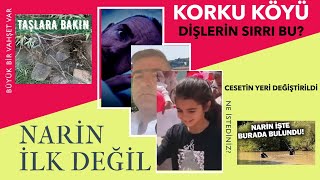 BÜYÜK BİR VAHŞET VAR

TAŞLARA BAKIN

KORKU KÖYÜ
DİŞLERİN SIRRI BU?

CESETİN YERİ DEĞİŞTİRİLDİ

NE İSTEDİNİZ?

NARİN
İLK DEĞİL

NARİN İŞTE BURADA BULUNDU!